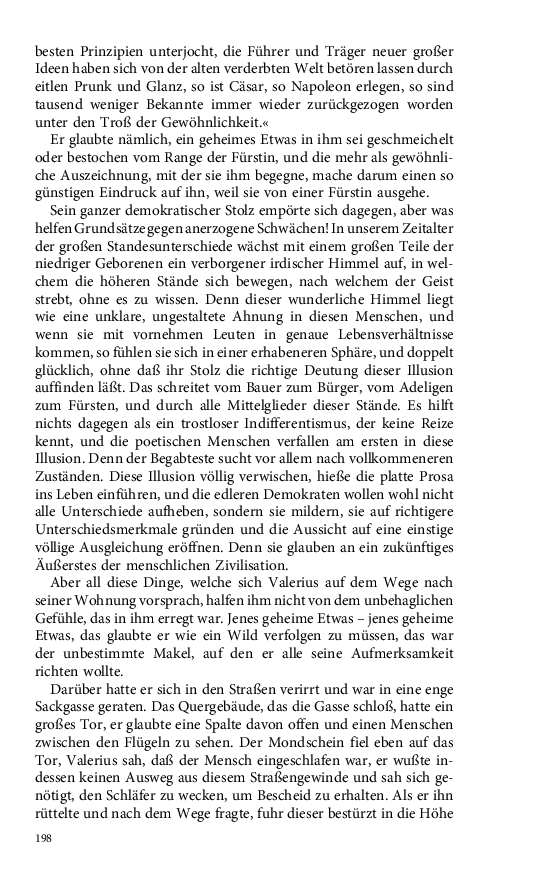 besten Prinzipien unterjocht, die Führer und Träger neuer großer Ideen haben sich von der alten verderbten Welt betören lassen durch eitlen Prunk und Glanz, so ist Cäsar, so Napoleon erlegen, so sind tausend weniger Bekannte immer wieder zurückgezogen worden unter den Troß der Gewöhnlichkeit.«

Er glaubte nämlich, ein geheimes Etwas in ihm sei geschmeichelt oder bestochen vom Range der Fürstin, und die mehr als gewöhnliche Auszeichnung, mit der sie ihm begegne, mache darum einen so günstigen Eindruck auf ihn, weil sie von einer Fürstin ausgehe.

Sein ganzer demokratischer Stolz empörte sich dagegen, aber was helfen Grundsätze gegen anerzogene Schwächen! In unserem Zeitalter der großen Standesunterschiede wächst mit einem großen Teile der niedriger Geborenen ein verborgener irdischer Himmel auf, in welchem die höheren Stände sich bewegen, nach welchem der Geist strebt, ohne es zu wissen. Denn dieser wunderliche Himmel liegt wie eine unklare, ungestaltete Ahnung in diesen Menschen, und wenn sie mit vornehmen Leuten in genaue Lebensverhältnisse kommen, so fühlen sie sich in einer erhabeneren Sphäre, und doppelt glücklich, ohne daß ihr Stolz die richtige Deutung dieser Illusion auffinden läßt. Das schreitet vom Bauer zum Bürger, vom Adeligen zum Fürsten, und durch alle Mittelglieder dieser Stände. Es hilft nichts dagegen als ein trostloser Indifferentismus, der keine Reize kennt, und die poetischen Menschen verfallen am ersten in diese Illusion. Denn der Begabteste sucht vor allem nach vollkommeneren Zuständen. Diese Illusion völlig verwischen, hieße die platte Prosa ins Leben einführen, und die edleren Demokraten wollen wohl nicht alle Unterschiede aufheben, sondern sie mildern, sie auf richtigere Unterschiedsmerkmale gründen und die Aussicht auf eine einstige völlige Ausgleichung eröffnen. Denn sie glauben an ein zukünftiges Äußerstes der menschlichen Zivilisation.

Aber all diese Dinge, welche sich Valerius auf dem Wege nach seiner Wohnung vorsprach, halfen ihm nicht von dem unbehaglichen Gefühle, das in ihm erregt war. Jenes geheime Etwas – jenes geheime Etwas, das glaubte er wie ein Wild verfolgen zu müssen, das war der unbestimmte Makel, auf den er alle seine Aufmerksamkeit richten wollte.

Darüber hatte er sich in den Straßen verirrt und war in eine enge Sackgasse geraten. Das Quergebäude, das die Gasse schloß, hatte ein großes Tor, er glaubte eine Spalte davon offen und einen Menschen zwischen den Flügeln zu sehen. Der Mondschein fiel eben auf das Tor, Valerius sah, daß der Mensch eingeschlafen war, er wußte indessen keinen Ausweg aus diesem Straßengewinde und sah sich genötigt, den Schläfer zu wecken, um Bescheid zu erhalten. Als er ihn rüttelte und nach dem Wege fragte, fuhr dieser bestürzt in die Höhe

198